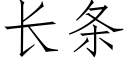 长条